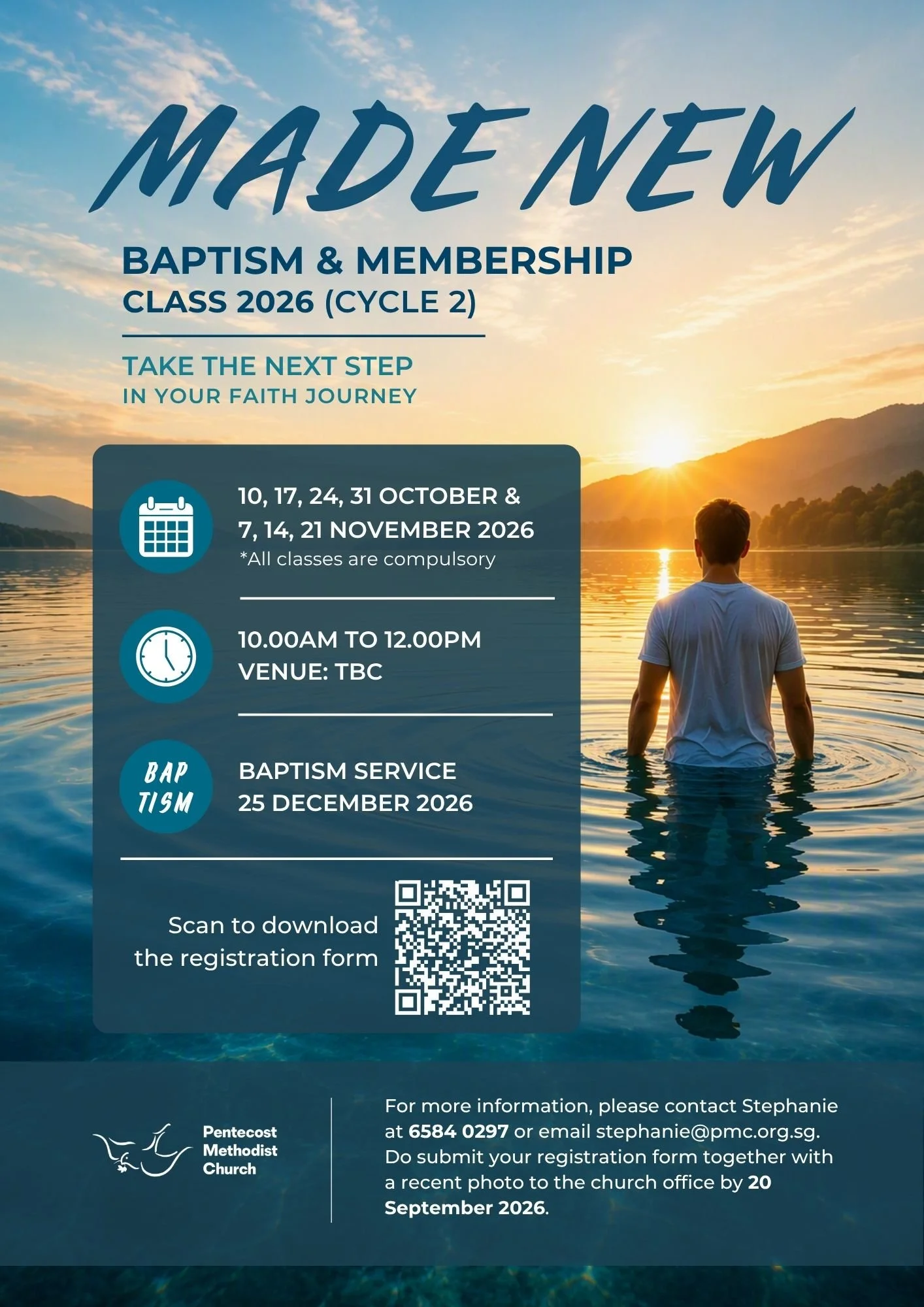 MADE NEW

BAPTISM & MEMBERSHIP
CLASS 2026 (CYCLE 2)

TAKE THE NEXT STEP
IN YOUR FAITH JOURNEY

10, 17, 24, 31 OCTOBER &
7, 14, 21 NOVEMBER 2026
*All classes are compulsory

10.00AM TO 12.00PM
VENUE: TBC

BAP TISM

BAPTISM SERVICE
25 DECEMBER 2026

Scan to download the registration form

Pentecost Methodist Church

For more information, please contact Stephanie at 6584 0297 or email stephanie@pmc.org.sg. Do submit your registration form together with a recent photo to the church office by 20 September 2026.